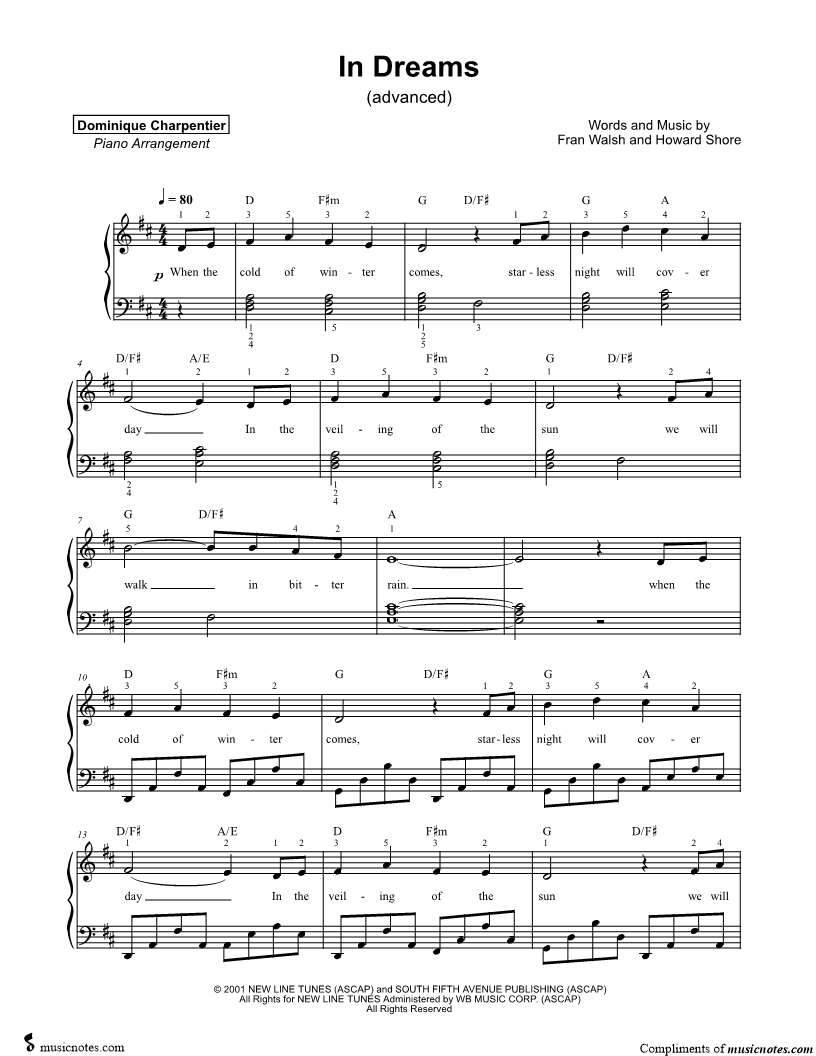 In Dreams
(advanced)

Dominique Charpentier
Piano Arrangement

Words and Music by
Fran Walsh and Howard Shore

♩ = 80

D F♯m G D/F♯ G A

p When the cold of win - ter comes, star - less night will cov - er

4
D/F♯ A/E D F♯m G D/F♯

day In the veil - ing of the sun we will

7
G D/F♯ A

walk in bit - ter rain. when the

10
D F♯m G D/F♯ G A

cold of win - ter comes, star - less night will cov - er

13
D/F♯ A/E D F♯m G D/F♯

day In the veil - ing of the sun we will

© 2001 NEW LINE TUNES (ASCAP) and SOUTH FIFTH AVENUE PUBLISHING (ASCAP)
All Rights for NEW LINE TUNES Administered by WB MUSIC CORP. (ASCAP)
All Rights Reserved

musicnotes.com

Compliments of musicnotes.com